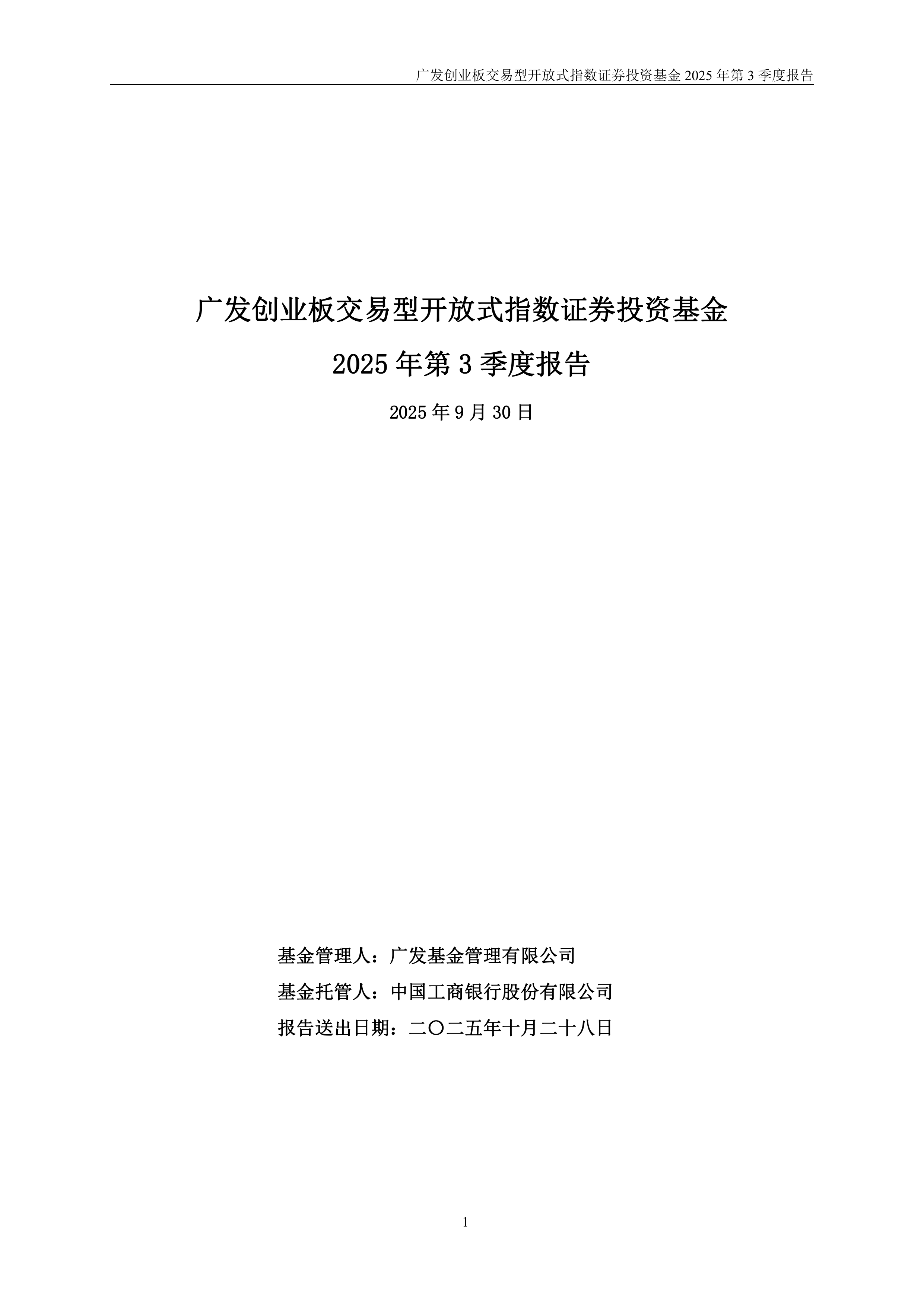 广发创业板交易型开放式指数证券投资基金 2025 年第 3 季度报告

广发创业板交易型开放式指数证券投资基金
2025 年第 3 季度报告

2025 年 9 月 30 日

基金管理人：广发基金管理有限公司
基金托管人：中国工商银行股份有限公司
报告送出日期：二〇二五年十月二十八日

1